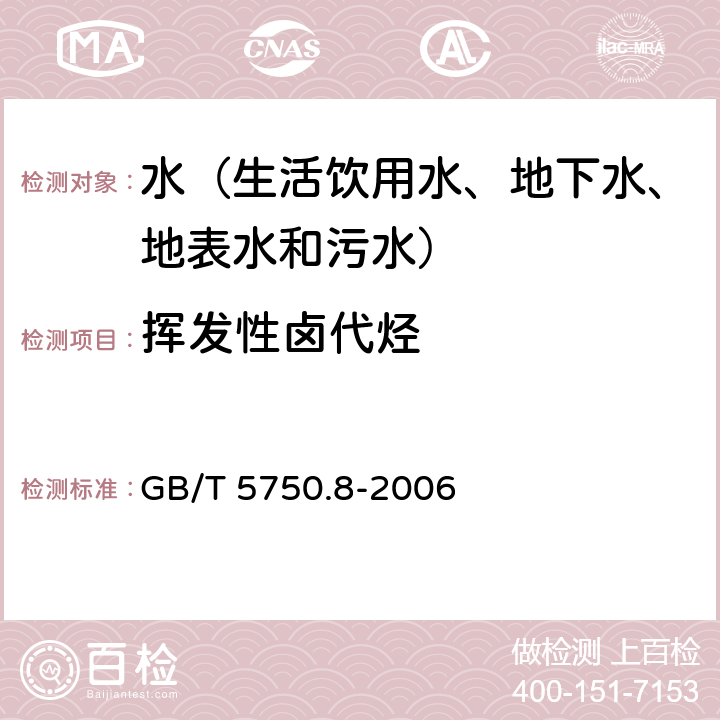 MA CNAS AC ilac-MRA

检测对象：水（生活饮用水、地下水、地表水和污水）

检测项目：挥发性卤代烃

检测标准：GB/T 5750.8-2006

百检
Baijiantest.com

做检测 上百检
400-151-7153